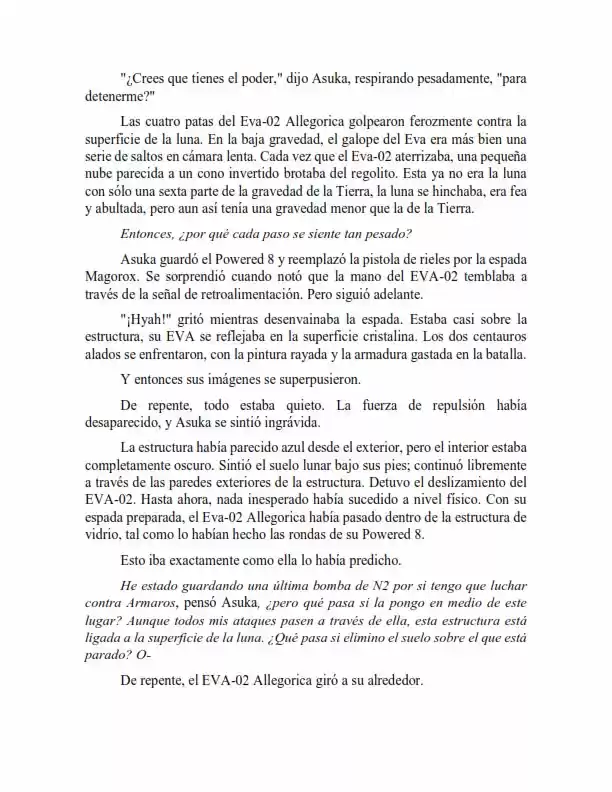 "¿Crees que tienes el poder," dijo Asuka, respirando pesadamente, "para detenerme?"

Las cuatro patas del Eva-02 Allegorica golpearon ferozmente contra la superficie de la luna. En la baja gravedad, el galope del Eva era más bien una serie de saltos en cámara lenta. Cada vez que el Eva-02 aterrizaba, una pequeña nube parecida a un cono invertido brotaba del regolito. Esta ya no era la luna con sólo una sexta parte de la gravedad de la Tierra, la luna se hinchaba, era fea y abultada, pero aun así tenía una gravedad menor que la de la Tierra.

Entonces, ¿por qué cada paso se siente tan pesado?

Asuka guardó el Powered 8 y reemplazó la pistola de rieles por la espada Magorox. Se sorprendió cuando notó que la mano del EVA-02 temblaba a través de la señal de retroalimentación. Pero siguió adelante.

"¡Hyah!" gritó mientras desenvainaba la espada. Estaba casi sobre la estructura, su EVA se reflejaba en la superficie cristalina. Los dos centauros alados se enfrentaron, con la pintura rayada y la armadura gastada en la batalla.

Y entonces sus imágenes se superpusieron.

De repente, todo estaba quieto. La fuerza de repulsión había desaparecido, y Asuka se sintió ingrávida.

La estructura había parecido azul desde el exterior, pero el interior estaba completamente oscuro. Sintió el suelo lunar bajo sus pies; continuó libremente a través de las paredes exteriores de la estructura. Detuvo el deslizamiento del EVA-02. Hasta ahora, nada inesperado había sucedido a nivel físico. Con su espada preparada, el Eva-02 Allegorica había pasado dentro de la estructura de vidrio, tal como lo habían hecho las rondas de su Powered 8.

Esto iba exactamente como ella lo había predicho.

He estado guardando una última bomba de N2 por si tengo que luchar contra Armaros, pensó Asuka, ¿pero qué pasa si la pongo en medio de este lugar? Aunque todos mis ataques pasen a través de ella, esta estructura está ligada a la superficie de la luna. ¿Qué pasa si elimino el suelo sobre el que está parado? O-

De repente, el EVA-02 Allegorica giró a su alrededor.